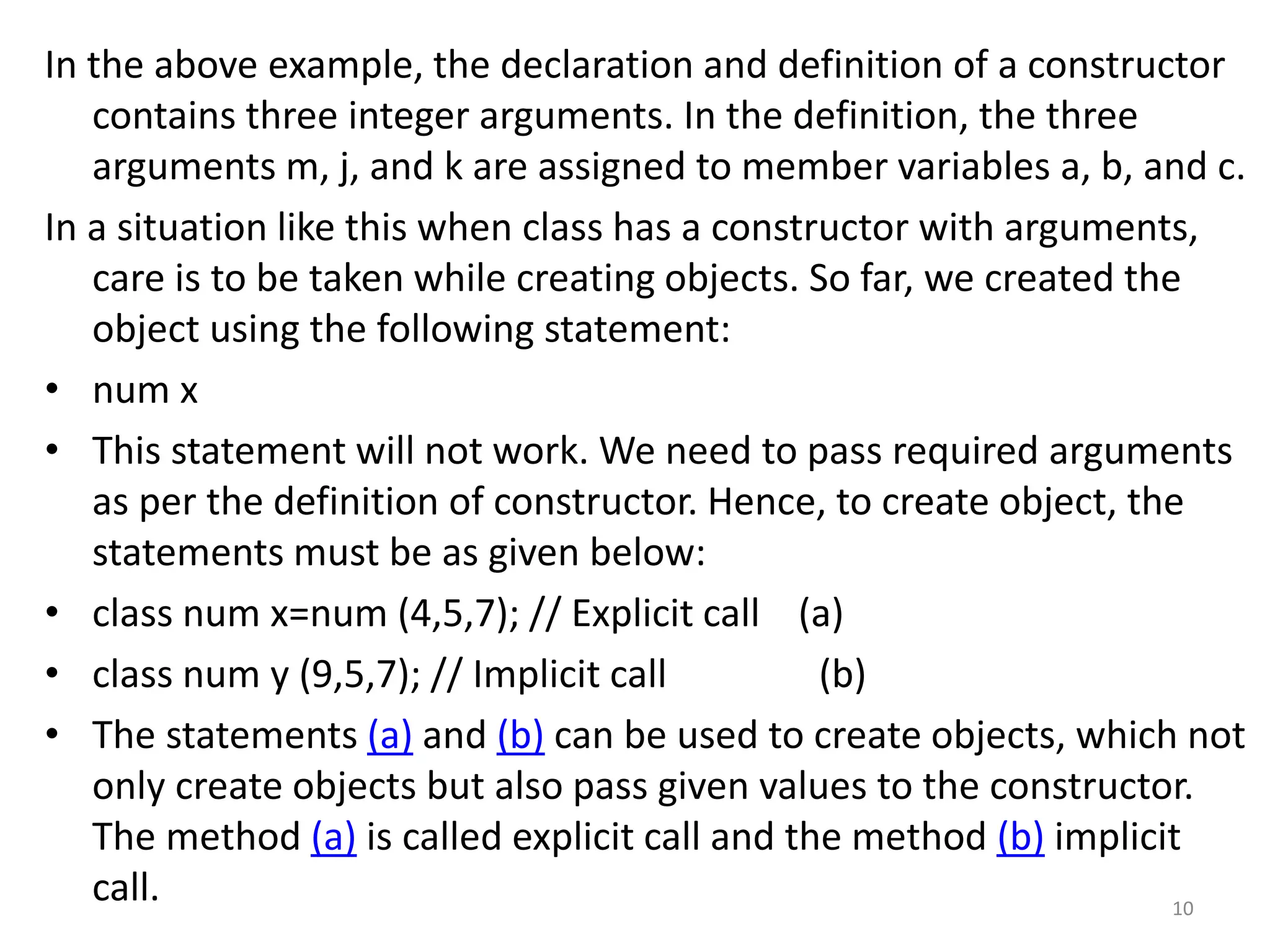 In the above example, the declaration and definition of a constructor contains three integer arguments. In the definition, the three arguments m, j, and k are assigned to member variables a, b, and c.

In a situation like this when class has a constructor with arguments, care is to be taken while creating objects. So far, we created the object using the following statement:

• num x

• This statement will not work. We need to pass required arguments as per the definition of constructor. Hence, to create object, the statements must be as given below:

• class num x=num (4,5,7); // Explicit call (a)

• class num y (9,5,7); // Implicit call (b)

• The statements (a) and (b) can be used to create objects, which not only create objects but also pass given values to the constructor. The method (a) is called explicit call and the method (b) implicit call.

10